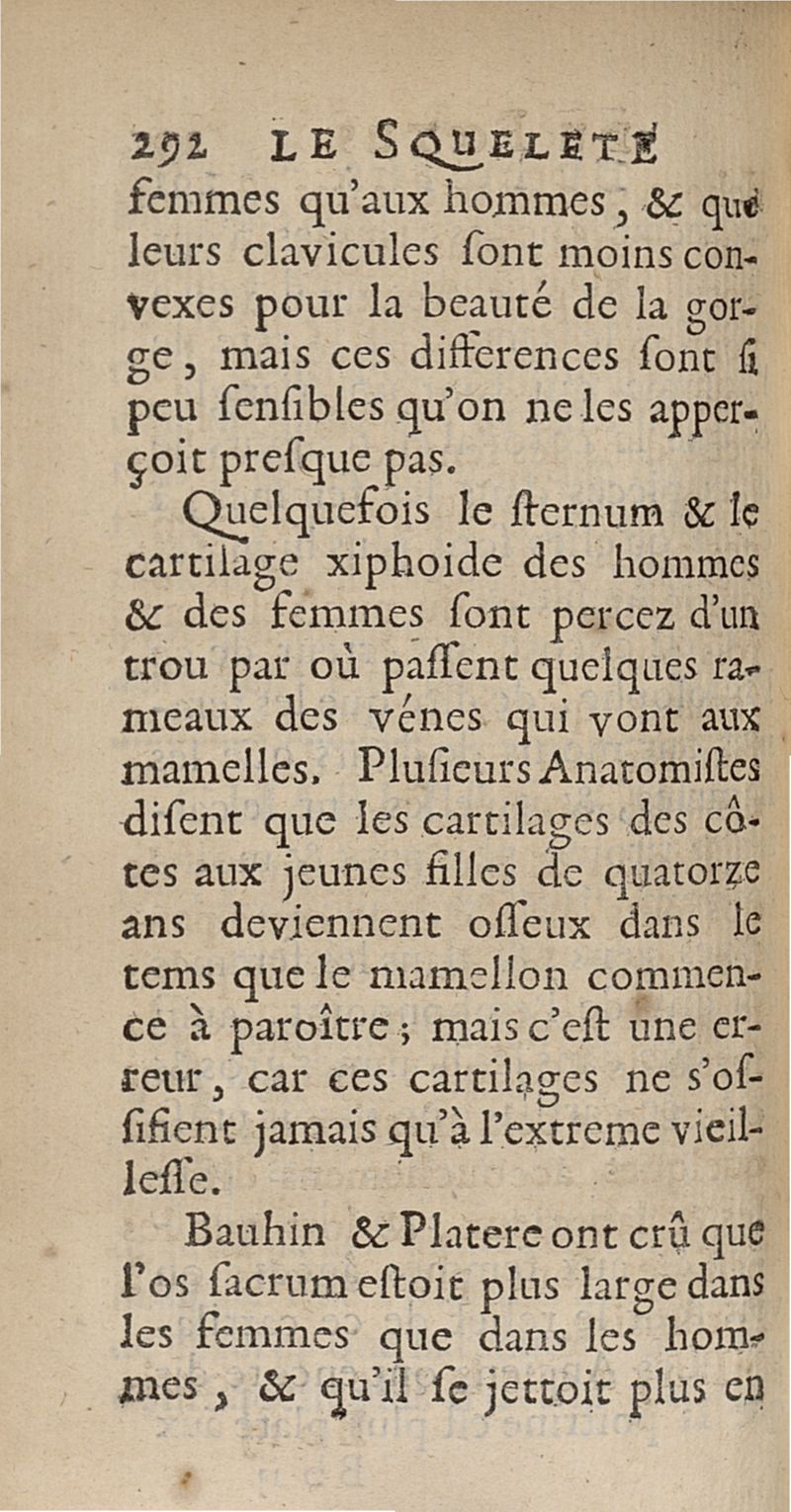 292 LE SQUELETE

femmes qu'aux hommes, & que leurs clavicules ſont moins convexes pour la beauté de la gorge, mais ces differences ſont ſi peu ſenſibles qu'on ne les apperçoit preſque pas.

Quelquefois le ſternum & le cartilage xiphoide des hommes & des femmes ſont percez d'un trou par où paſſent quelques rameaux des vénes qui vont aux mamelles. Pluſieurs Anatomiſtes diſent que les cartilages des côtes aux jeunes filles de quatorze ans deviennent oſſeux dans le tems que le mamellon commence à paroître ; mais c'eſt une erreur, car ces cartilages ne s'oſſifient jamais qu'à l'extreme vieilleſſe.

Bauhin & Platere ont crû que l'os ſacrum eſtoit plus large dans les femmes que dans les hommes, & qu'il ſe jettoit plus en